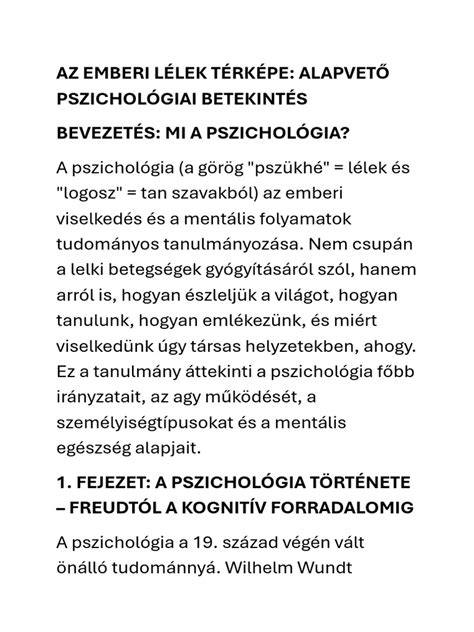 AZ EMBERI LÉLEK TÉRKÉPE: ALAPVETŐ PSZICHOLÓGIAI BETEKINTÉS

BEVEZETÉS: MI A PSZICHOLÓGIA?

A pszichológia (a görög "pszükhé" = lélek és "logosz" = tan szavakból) az emberi viselkedés és a mentális folyamatok tudományos tanulmányozása. Nem csupán a lelki betegségek gyógyításáról szól, hanem arról is, hogyan észleljük a világot, hogyan tanulunk, hogyan emlékezünk, és miért viselkedünk úgy társas helyzetekben, ahogy. Ez a tanulmány áttekinti a pszichológia főbb irányzatait, az agy működését, a személyiségtípusokat és a mentális egészség alapjait.

1. FEJEZET: A PSZICHOLÓGIA TÖRTÉNETE – FREUDTÓL A KOGNITÍV FORRADALOMIG

A pszichológia a 19. század végén vált önálló tudománnyá. Wilhelm Wundt